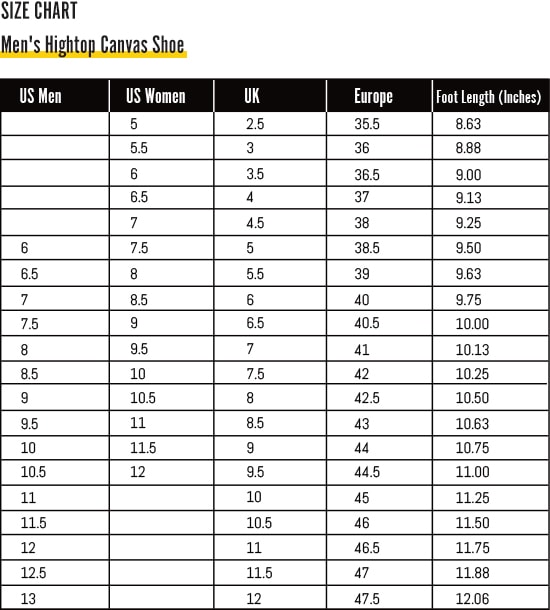 SIZE CHART

Men's Hightop Canvas Shoe

| US Men | US Women | UK | Europe | Foot Length (Inches) |
|---|---|---|---|---|
| | 5 | 2.5 | 35.5 | 8.63 |
| | 5.5 | 3 | 36 | 8.88 |
| | 6 | 3.5 | 36.5 | 9.00 |
| | 6.5 | 4 | 37 | 9.13 |
| | 7 | 4.5 | 38 | 9.25 |
| 6 | 7.5 | 5 | 38.5 | 9.50 |
| 6.5 | 8 | 5.5 | 39 | 9.63 |
| 7 | 8.5 | 6 | 40 | 9.75 |
| 7.5 | 9 | 6.5 | 40.5 | 10.00 |
| 8 | 9.5 | 7 | 41 | 10.13 |
| 8.5 | 10 | 7.5 | 42 | 10.25 |
| 9 | 10.5 | 8 | 42.5 | 10.50 |
| 9.5 | 11 | 8.5 | 43 | 10.63 |
| 10 | 11.5 | 9 | 44 | 10.75 |
| 10.5 | 12 | 9.5 | 44.5 | 11.00 |
| 11 | | 10 | 45 | 11.25 |
| 11.5 | | 10.5 | 46 | 11.50 |
| 12 | | 11 | 46.5 | 11.75 |
| 12.5 | | 11.5 | 47 | 11.88 |
| 13 | | 12 | 47.5 | 12.06 |